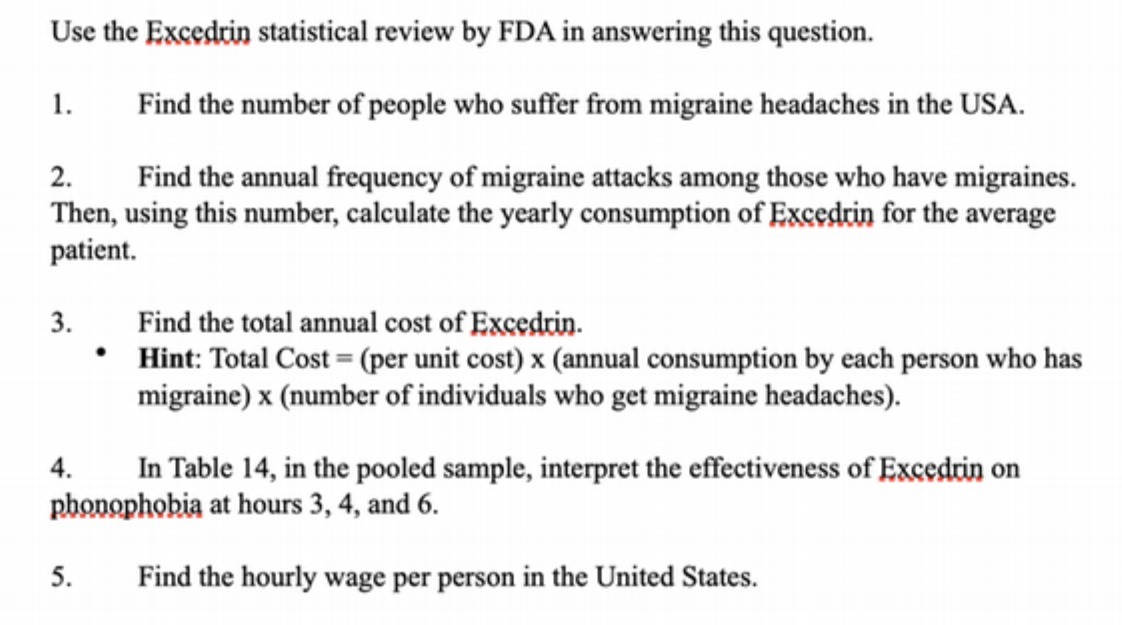 Use the Excedrin statistical review by FDA in answering this question.

1. Find the number of people who suffer from migraine headaches in the USA.

2. Find the annual frequency of migraine attacks among those who have migraines. Then, using this number, calculate the yearly consumption of Excedrin for the average patient.

3. Find the total annual cost of Excedrin.

• **Hint**: Total Cost = (per unit cost) x (annual consumption by each person who has migraine) x (number of individuals who get migraine headaches).

4. In Table 14, in the pooled sample, interpret the effectiveness of Excedrin on phonophobia at hours 3, 4, and 6.

5. Find the hourly wage per person in the United States.